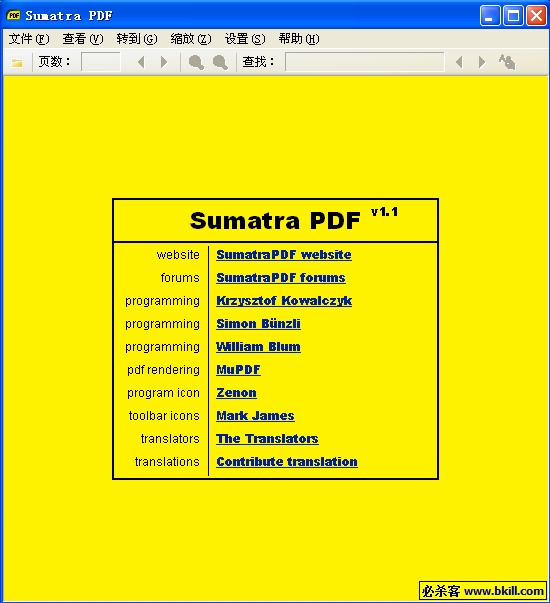 Sumatra PDF

文件(F) 查看(V) 转到(G) 缩放(Z) 设置(S) 帮助(H)

页数： 查找：

Sumatra PDF v1.1

| | |
|---|---|
| website | SumatraPDF website |
| forums | SumatraPDF forums |
| programming | Krzysztof Kowalczyk |
| programming | Simon Bünzli |
| programming | William Blum |
| pdf rendering | MuPDF |
| program icon | Zenon |
| toolbar icons | Mark James |
| translators | The Translators |
| translations | Contribute translation |

必杀客 www.bkill.com